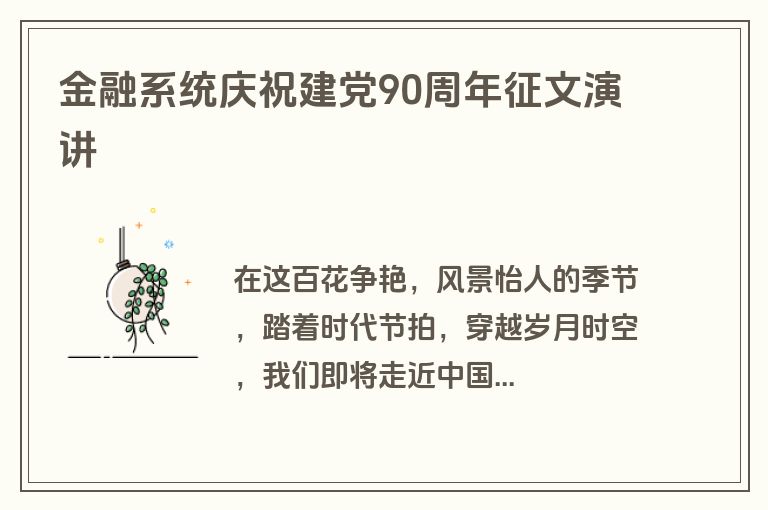 金融系统庆祝建党90周年征文演讲

在这百花争艳，风景怡人的季节，踏着时代节拍，穿越岁月时空，我们即将走近中国...